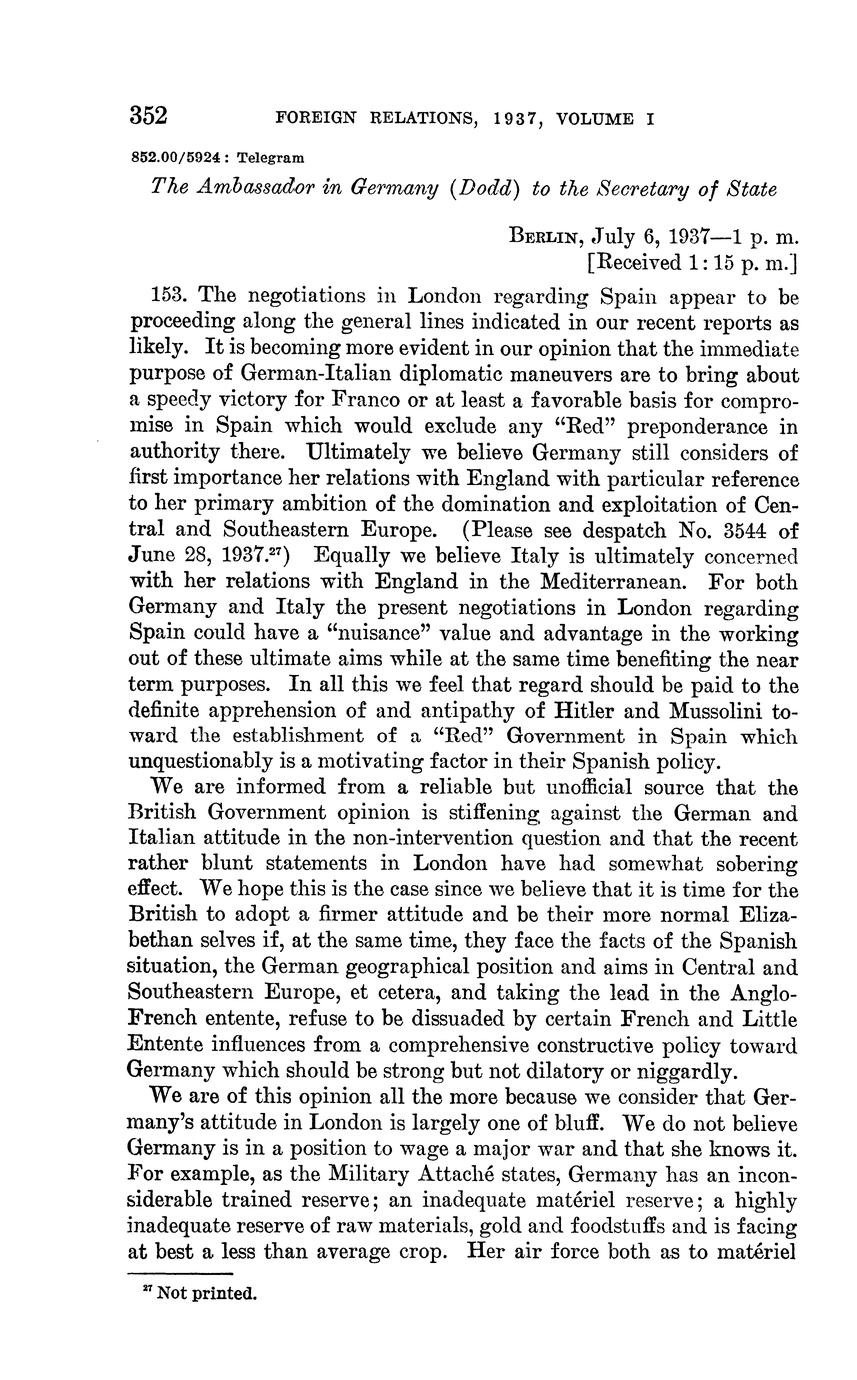 352 FOREIGN RELATIONS, 1937, VOLUME I

852.00/5924: Telegram

The Ambassador in Germany (Dodd) to the Secretary of State

BERLIN, July 6, 1937—1 p. m.
[Received 1:15 p. m.]

153. The negotiations in London regarding Spain appear to be proceeding along the general lines indicated in our recent reports as likely. It is becoming more evident in our opinion that the immediate purpose of German-Italian diplomatic maneuvers are to bring about a speedy victory for Franco or at least a favorable basis for compromise in Spain which would exclude any "Red" preponderance in authority there. Ultimately we believe Germany still considers of first importance her relations with England with particular reference to her primary ambition of the domination and exploitation of Central and Southeastern Europe. (Please see despatch No. 3544 of June 28, 1937.$^{27}$) Equally we believe Italy is ultimately concerned with her relations with England in the Mediterranean. For both Germany and Italy the present negotiations in London regarding Spain could have a "nuisance" value and advantage in the working out of these ultimate aims while at the same time benefiting the near term purposes. In all this we feel that regard should be paid to the definite apprehension of and antipathy of Hitler and Mussolini toward the establishment of a "Red" Government in Spain which unquestionably is a motivating factor in their Spanish policy.

We are informed from a reliable but unofficial source that the British Government opinion is stiffening against the German and Italian attitude in the non-intervention question and that the recent rather blunt statements in London have had somewhat sobering effect. We hope this is the case since we believe that it is time for the British to adopt a firmer attitude and be their more normal Elizabethan selves if, at the same time, they face the facts of the Spanish situation, the German geographical position and aims in Central and Southeastern Europe, et cetera, and taking the lead in the Anglo-French entente, refuse to be dissuaded by certain French and Little Entente influences from a comprehensive constructive policy toward Germany which should be strong but not dilatory or niggardly.

We are of this opinion all the more because we consider that Germany's attitude in London is largely one of bluff. We do not believe Germany is in a position to wage a major war and that she knows it. For example, as the Military Attaché states, Germany has an inconsiderable trained reserve; an inadequate matériel reserve; a highly inadequate reserve of raw materials, gold and foodstuffs and is facing at best a less than average crop. Her air force both as to matériel

$^{27}$ Not printed.